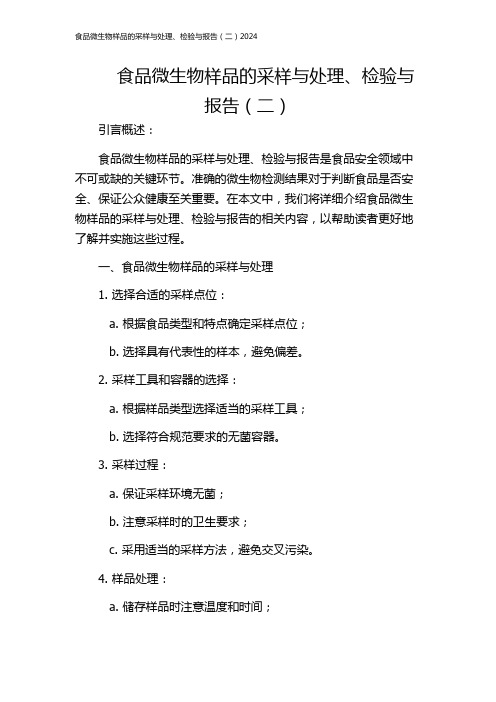 食品微生物样品的采样与处理、检验与报告（二）2024

食品微生物样品的采样与处理、检验与报告（二）

引言概述：

食品微生物样品的采样与处理、检验与报告是食品安全领域中不可或缺的关键环节。准确的微生物检测结果对于判断食品是否安全、保证公众健康至关重要。在本文中，我们将详细介绍食品微生物样品的采样与处理、检验与报告的相关内容，以帮助读者更好地了解并实施这些过程。

一、食品微生物样品的采样与处理

1. 选择合适的采样点位：

a. 根据食品类型和特点确定采样点位；

b. 选择具有代表性的样本，避免偏差。

2. 采样工具和容器的选择：

a. 根据样品类型选择适当的采样工具；

b. 选择符合规范要求的无菌容器。

3. 采样过程：

a. 保证采样环境无菌；

b. 注意采样时的卫生要求；

c. 采用适当的采样方法，避免交叉污染。

4. 样品处理：

a. 储存样品时注意温度和时间；